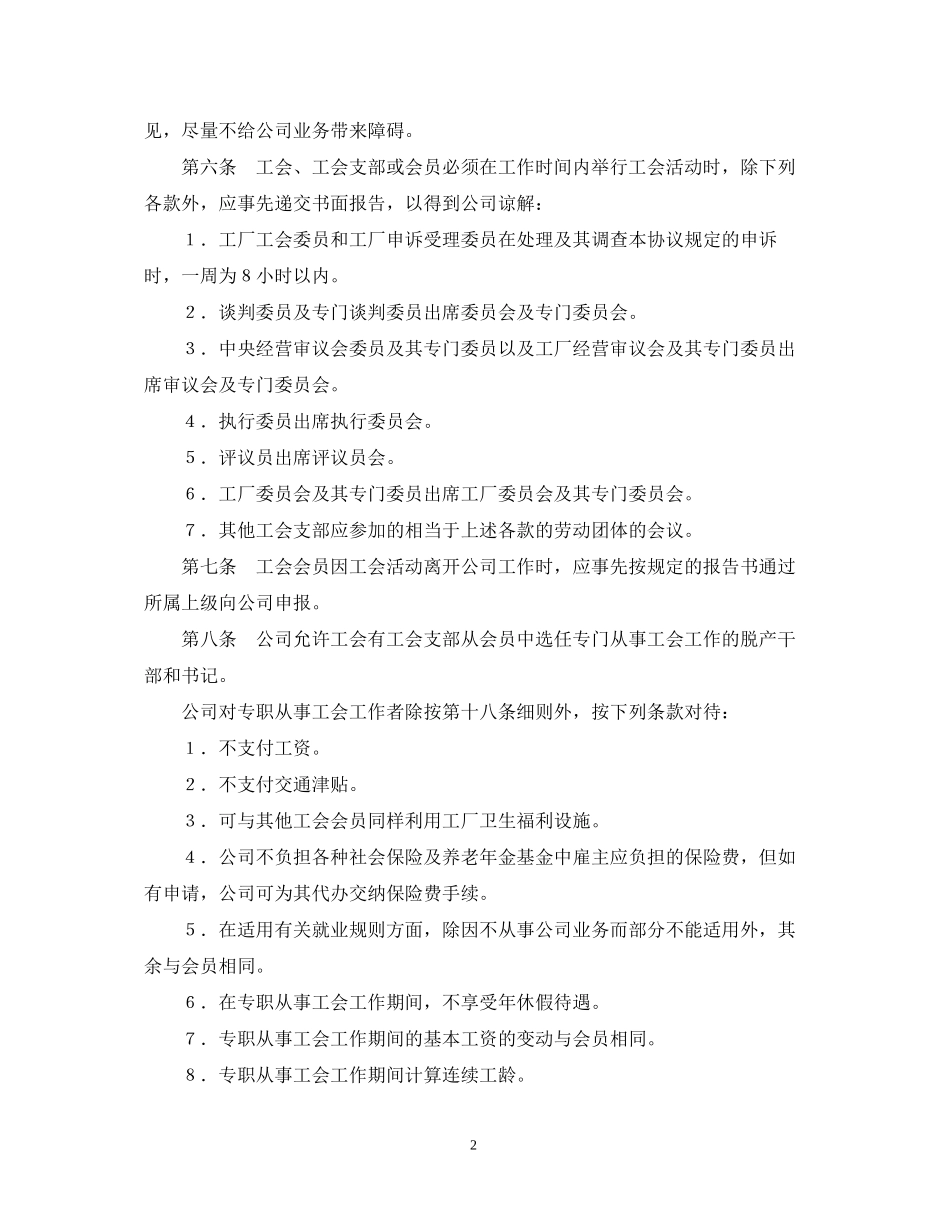 见，尽量不给公司业务带来障碍。

第六条　工会、工会支部或会员必须在工作时间内举行工会活动时，除下列各款外，应事先递交书面报告，以得到公司谅解：

1．工厂工会委员和工厂申诉受理委员在处理及其调查本协议规定的申诉时，一周为8小时以内。

2．谈判委员及专门谈判委员出席委员会及专门委员会。

3．中央经营审议会委员及其专门委员以及工厂经营审议会及其专门委员出席审议会及专门委员会。

4．执行委员出席执行委员会。

5．评议员出席评议员会。

6．工厂委员会及其专门委员出席工厂委员会及其专门委员会。

7．其他工会支部应参加的相当于上述各款的劳动团体的会议。

第七条　工会会员因工会活动离开公司工作时，应事先按规定的报告书通过所属上级向公司申报。

第八条　公司允许工会有工会支部从会员中选任专门从事工会工作的脱产干部和书记。

公司对专职从事工会工作者除按第十八条细则外，按下列条款对待：

1．不支付工资。

2．不支付交通津贴。

3．可与其他工会会员同样利用工厂卫生福利设施。

4．公司不负担各种社会保险及养老年金基金中雇主应负担的保险费，但如有申请，公司可为其代办交纳保险费手续。

5．在适用有关就业规则方面，除因不从事公司业务而部分不能适用外，其余与会员相同。

6．在专职从事工会工作期间，不享受年休假待遇。

7．专职从事工会工作期间的基本工资的变动与会员相同。

8．专职从事工会工作期间计算连续工龄。

2